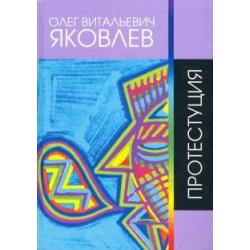 ОЛЕГ ВИТАЛЬЕВИЧ
ЯКОВЛЕВ

ПРОТЕСТУЦИЯ